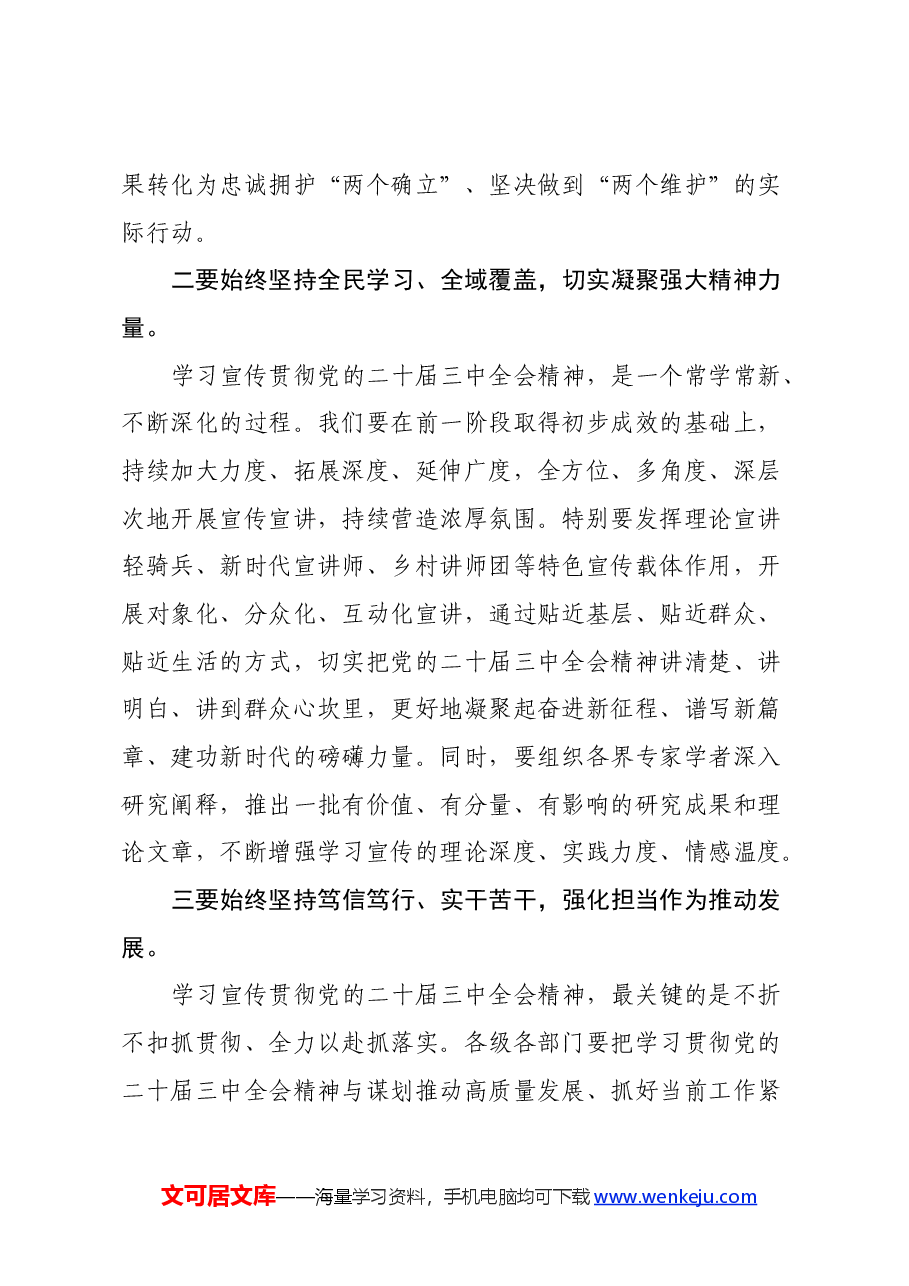 果转化为忠诚拥护“两个确立”、坚决做到“两个维护”的实际行动。

二要始终坚持全民学习、全域覆盖，切实凝聚强大精神力量。

学习宣传贯彻党的二十届三中全会精神，是一个常学常新、不断深化的过程。我们要在前一阶段取得初步成效的基础上，持续加大力度、拓展深度、延伸广度，全方位、多角度、深层次地开展宣传宣讲，持续营造浓厚氛围。特别要发挥理论宣讲轻骑兵、新时代宣讲师、乡村讲师团等特色宣传载体作用，开展对象化、分众化、互动化宣讲，通过贴近基层、贴近群众、贴近生活的方式，切实把党的二十届三中全会精神讲清楚、讲明白、讲到群众心坎里，更好地凝聚起奋进新征程、谱写新篇章、建功新时代的磅礴力量。同时，要组织各界专家学者深入研究阐释，推出一批有价值、有分量、有影响的研究成果和理论文章，不断增强学习宣传的理论深度、实践力度、情感温度。

三要始终坚持笃信笃行、实干苦干，强化担当作为推动发展。

学习宣传贯彻党的二十届三中全会精神，最关键的是不折不扣抓贯彻、全力以赴抓落实。各级各部门要把学习贯彻党的二十届三中全会精神与谋划推动高质量发展、抓好当前工作紧

文可居文库——海量学习资料，手机电脑均可下载www.wenkeju.com